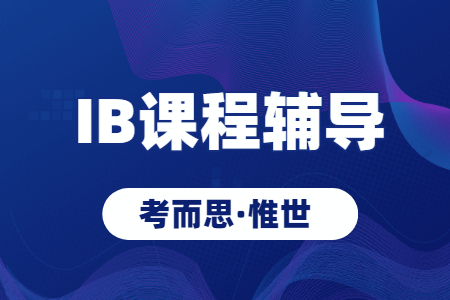 IB课程辅导

考而思·惟世